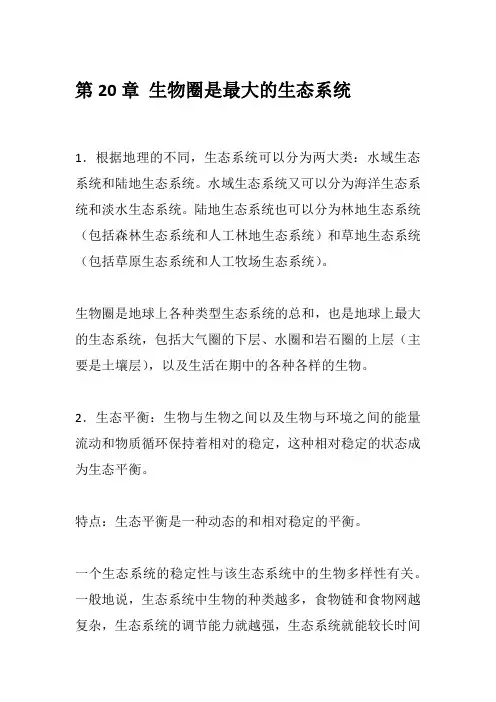 第 20 章 生物圈是最大的生态系统

1．根据地理的不同，生态系统可以分为两大类：水域生态系统和陆地生态系统。水域生态系统又可以分为海洋生态系统和淡水生态系统。陆地生态系统也可以分为林地生态系统（包括森林生态系统和人工林地生态系统）和草地生态系统（包括草原生态系统和人工牧场生态系统）。

生物圈是地球上各种类型生态系统的总和，也是地球上最大的生态系统，包括大气圈的下层、水圈和岩石圈的上层（主要是土壤层），以及生活在期中的各种各样的生物。

2．生态平衡：生物与生物之间以及生物与环境之间的能量流动和物质循环保持着相对的稳定，这种相对稳定的状态成为生态平衡。

特点：生态平衡是一种动态的和相对稳定的平衡。

一个生态系统的稳定性与该生态系统中的生物多样性有关。一般地说，生态系统中生物的种类越多，食物链和食物网越复杂，生态系统的调节能力就越强，生态系统就能较长时间